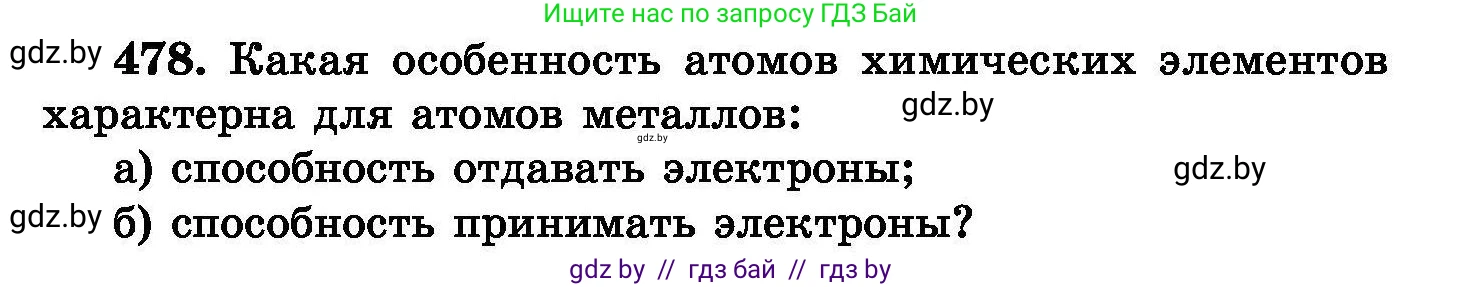 Ищите нас по запросу ГДЗ Бай

gdz.by 478. Какая особенность атомов химических элементов характерна для атомов металлов: gdz.by

gdz.by

а) способность отдавать электроны; gdz.by

gdz.by б) способность принимать электроны?

gdz by // гдз бай // гдз by